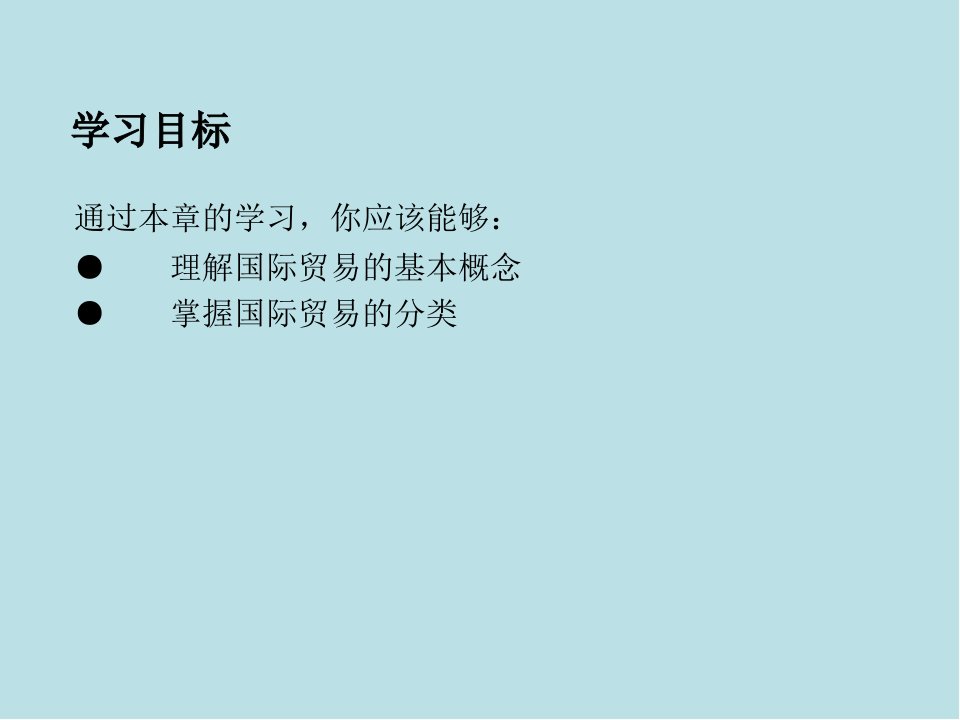 学习目标

通过本章的学习，你应该能够：

● 理解国际贸易的基本概念
● 掌握国际贸易的分类